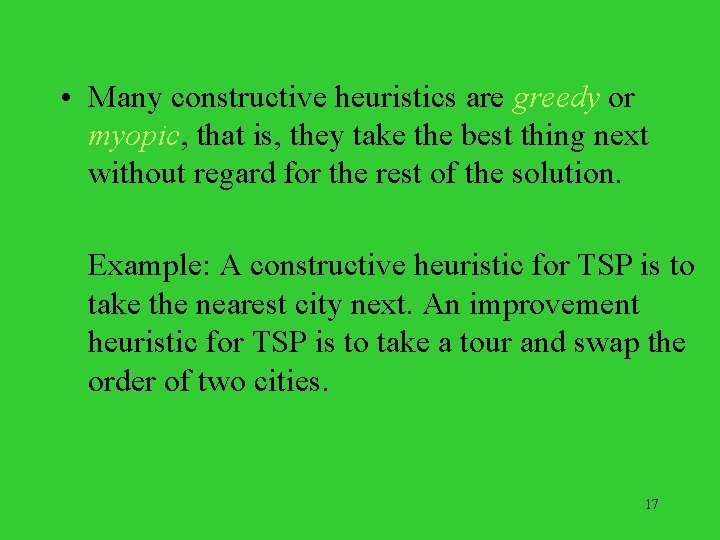 • Many constructive heuristics are greedy or myopic, that is, they take the best thing next without regard for the rest of the solution.

Example: A constructive heuristic for TSP is to take the nearest city next. An improvement heuristic for TSP is to take a tour and swap the order of two cities.

17